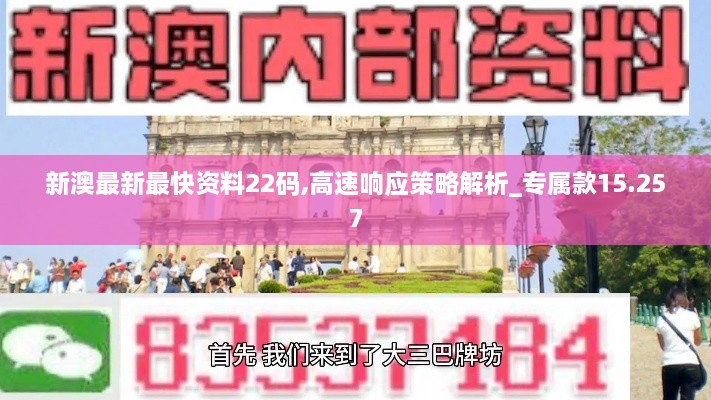 新澳内部资料

新澳最新最快资料22码,高速响应策略解析_专属款15.257

83537184

首先 我们来到了大三巴牌坊